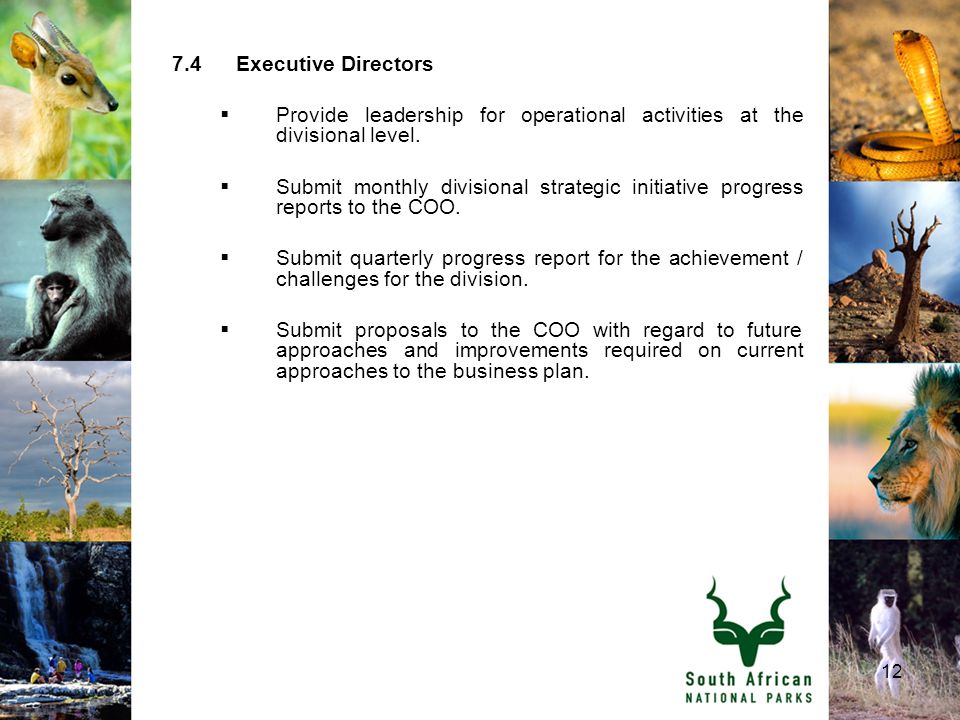 7.4 Executive Directors

▪ Provide leadership for operational activities at the divisional level.

▪ Submit monthly divisional strategic initiative progress reports to the COO.

▪ Submit quarterly progress report for the achievement / challenges for the division.

▪ Submit proposals to the COO with regard to future approaches and improvements required on current approaches to the business plan.

South African
NATIONAL PARKS

12